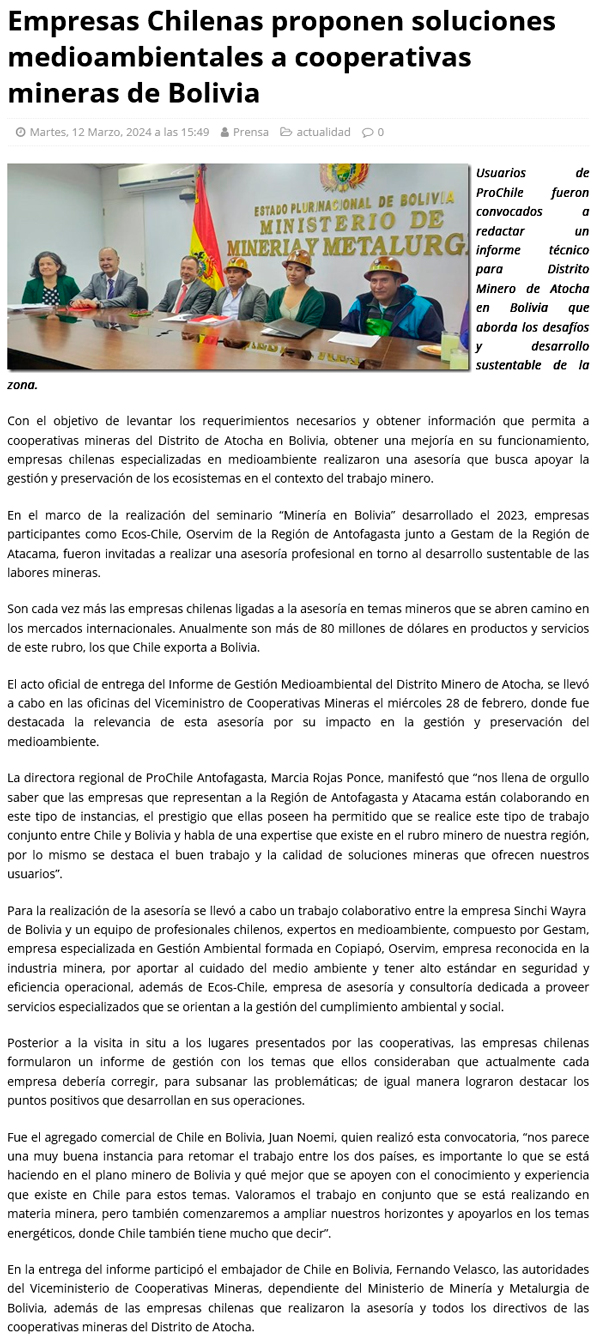 Empresas Chilenas proponen soluciones medioambientales a cooperativas mineras de Bolivia

Martes, 12 Marzo, 2024 a las 15:49 Prensa actualidad 0

ESTADO PLURINACIONAL DE BOLIVIA
MINISTERIO DE MINERIA Y METALURG

Usuarios de ProChile fueron convocados a redactar un informe técnico para Distrito Minero de Atocha en Bolivia que aborda los desafíos y desarrollo sustentable de la zona.

Con el objetivo de levantar los requerimientos necesarios y obtener información que permita a cooperativas mineras del Distrito de Atocha en Bolivia, obtener una mejoría en su funcionamiento, empresas chilenas especializadas en medioambiente realizaron una asesoría que busca apoyar la gestión y preservación de los ecosistemas en el contexto del trabajo minero.

En el marco de la realización del seminario "Minería en Bolivia" desarrollado el 2023, empresas participantes como Ecos-Chile, Oservim de la Región de Antofagasta junto a Gestam de la Región de Atacama, fueron invitadas a realizar una asesoría profesional en torno al desarrollo sustentable de las labores mineras.

Son cada vez más las empresas chilenas ligadas a la asesoría en temas mineros que se abren camino en los mercados internacionales. Anualmente son más de 80 millones de dólares en productos y servicios de este rubro, los que Chile exporta a Bolivia.

El acto oficial de entrega del Informe de Gestión Medioambiental del Distrito Minero de Atocha, se llevó a cabo en las oficinas del Viceministro de Cooperativas Mineras el miércoles 28 de febrero, donde fue destacada la relevancia de esta asesoría por su impacto en la gestión y preservación del medioambiente.

La directora regional de ProChile Antofagasta, Marcia Rojas Ponce, manifestó que "nos llena de orgullo saber que las empresas que representan a la Región de Antofagasta y Atacama están colaborando en este tipo de instancias, el prestigio que ellas poseen ha permitido que se realice este tipo de trabajo conjunto entre Chile y Bolivia y habla de una expertise que existe en el rubro minero de nuestra región, por lo mismo se destaca el buen trabajo y la calidad de soluciones mineras que ofrecen nuestros usuarios".

Para la realización de la asesoría se llevó a cabo un trabajo colaborativo entre la empresa Sinchi Wayra de Bolivia y un equipo de profesionales chilenos, expertos en medioambiente, compuesto por Gestam, empresa especializada en Gestión Ambiental formada en Copiapó, Oservim, empresa reconocida en la industria minera, por aportar al cuidado del medio ambiente y tener alto estándar en seguridad y eficiencia operacional, además de Ecos-Chile, empresa de asesoría y consultoría dedicada a proveer servicios especializados que se orientan a la gestión del cumplimiento ambiental y social.

Posterior a la visita in situ a los lugares presentados por las cooperativas, las empresas chilenas formularon un informe de gestión con los temas que ellos consideraban que actualmente cada empresa debería corregir, para subsanar las problemáticas; de igual manera lograron destacar los puntos positivos que desarrollan en sus operaciones.

Fue el agregado comercial de Chile en Bolivia, Juan Noemi, quien realizó esta convocatoria, "nos parece una muy buena instancia para retomar el trabajo entre los dos países, es importante lo que se está haciendo en el plano minero de Bolivia y qué mejor que se apoyen con el conocimiento y experiencia que existe en Chile para estos temas. Valoramos el trabajo en conjunto que se está realizando en materia minera, pero también comenzaremos a ampliar nuestros horizontes y apoyarlos en los temas energéticos, donde Chile también tiene mucho que decir".

En la entrega del informe participó el embajador de Chile en Bolivia, Fernando Velasco, las autoridades del Viceministerio de Cooperativas Mineras, dependiente del Ministerio de Minería y Metalurgia de Bolivia, además de las empresas chilenas que realizaron la asesoría y todos los directivos de las cooperativas mineras del Distrito de Atocha.